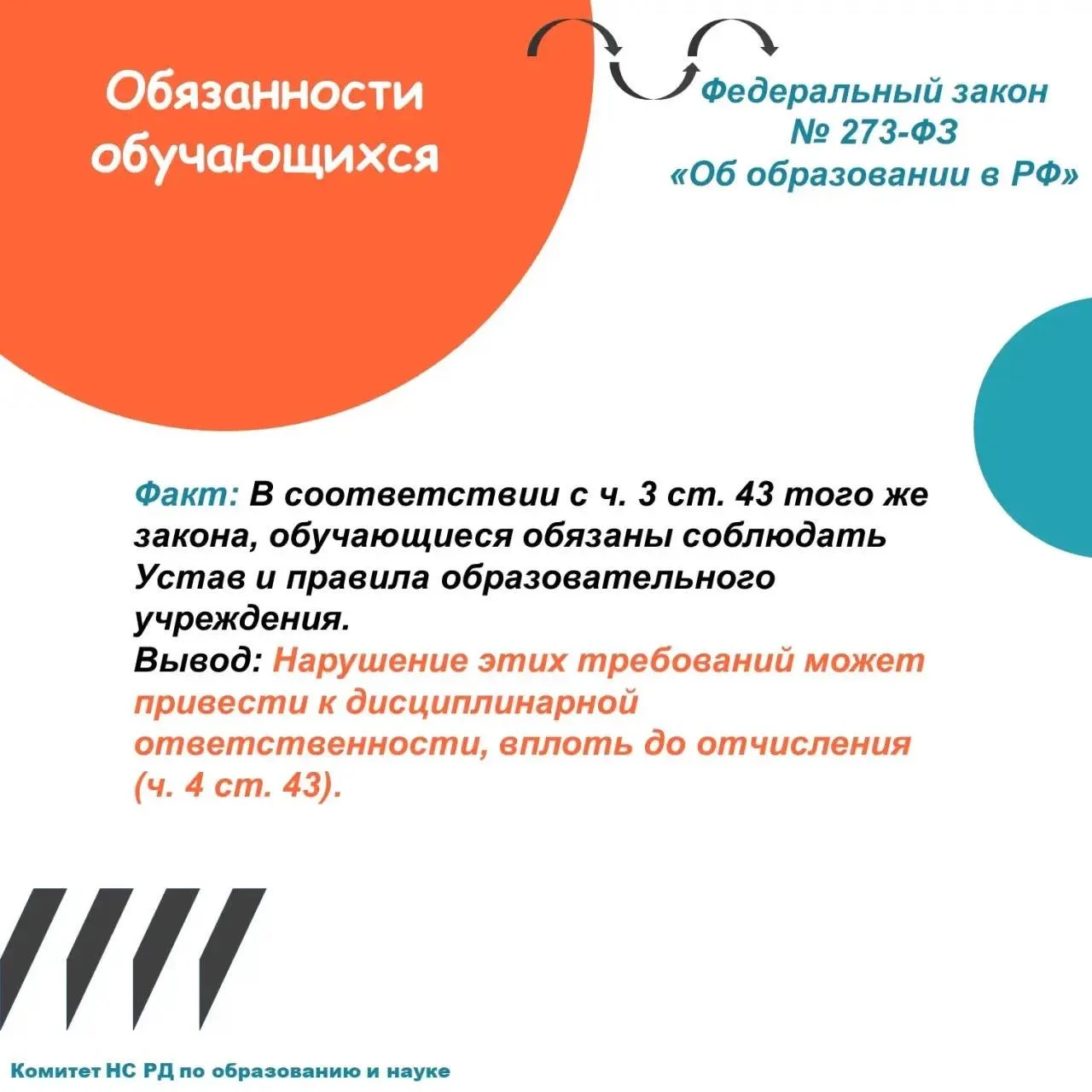 Обязанности обучающихся

Федеральный закон № 273-ФЗ «Об образовании в РФ»

Факт: В соответствии с ч. 3 ст. 43 того же закона, обучающиеся обязаны соблюдать Устав и правила образовательного учреждения.
Вывод: Нарушение этих требований может привести к дисциплинарной ответственности, вплоть до отчисления (ч. 4 ст. 43).

Комитет НС РД по образованию и науке